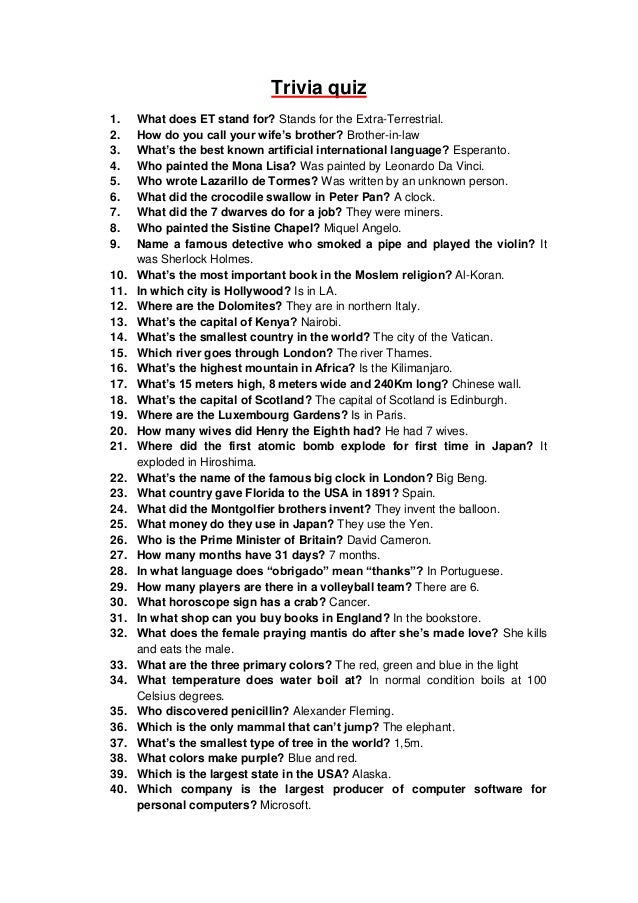 Trivia quiz

1. What does ET stand for? Stands for the Extra-Terrestrial.
2. How do you call your wife's brother? Brother-in-law
3. What's the best known artificial international language? Esperanto.
4. Who painted the Mona Lisa? Was painted by Leonardo Da Vinci.
5. Who wrote Lazarillo de Tormes? Was written by an unknown person.
6. What did the crocodile swallow in Peter Pan? A clock.
7. What did the 7 dwarves do for a job? They were miners.
8. Who painted the Sistine Chapel? Miquel Angelo.
9. Name a famous detective who smoked a pipe and played the violin? It was Sherlock Holmes.
10. What's the most important book in the Moslem religion? Al-Koran.
11. In which city is Hollywood? Is in LA.
12. Where are the Dolomites? They are in northern Italy.
13. What's the capital of Kenya? Nairobi.
14. What's the smallest country in the world? The city of the Vatican.
15. Which river goes through London? The river Thames.
16. What's the highest mountain in Africa? Is the Kilimanjaro.
17. What's 15 meters high, 8 meters wide and 240Km long? Chinese wall.
18. What's the capital of Scotland? The capital of Scotland is Edinburgh.
19. Where are the Luxembourg Gardens? Is in Paris.
20. How many wives did Henry the Eighth had? He had 7 wives.
21. Where did the first atomic bomb explode for first time in Japan? It exploded in Hiroshima.
22. What's the name of the famous big clock in London? Big Beng.
23. What country gave Florida to the USA in 1891? Spain.
24. What did the Montgolfier brothers invent? They invent the balloon.
25. What money do they use in Japan? They use the Yen.
26. Who is the Prime Minister of Britain? David Cameron.
27. How many months have 31 days? 7 months.
28. In what language does "obrigado" mean "thanks"? In Portuguese.
29. How many players are there in a volleyball team? There are 6.
30. What horoscope sign has a crab? Cancer.
31. In what shop can you buy books in England? In the bookstore.
32. What does the female praying mantis do after she's made love? She kills and eats the male.
33. What are the three primary colors? The red, green and blue in the light
34. What temperature does water boil at? In normal condition boils at 100 Celsius degrees.
35. Who discovered penicillin? Alexander Fleming.
36. Which is the only mammal that can't jump? The elephant.
37. What's the smallest type of tree in the world? 1,5m.
38. What colors make purple? Blue and red.
39. Which is the largest state in the USA? Alaska.
40. Which company is the largest producer of computer software for personal computers? Microsoft.